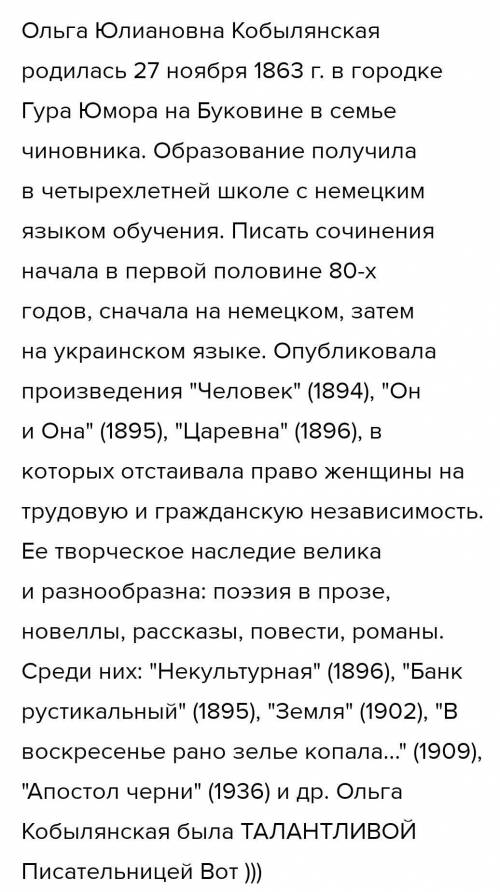 Ольга Юлиановна Кобылянская родилась 27 ноября 1863 г. в городке Гура Юмора на Буковине в семье чиновника. Образование получила в четырехлетней школе с немецким языком обучения. Писать сочинения начала в первой половине 80-х годов, сначала на немецком, затем на украинском языке. Опубликовала произведения "Человек" (1894), "Он и Она" (1895), "Царевна" (1896), в которых отстаивала право женщины на трудовую и гражданскую независимость. Ее творческое наследие велика и разнообразна: поэзия в прозе, новеллы, рассказы, повести, романы. Среди них: "Некультурная" (1896), "Банк рустикальный" (1895), "Земля" (1902), "В воскресенье рано зелье копала..." (1909), "Апостол черни" (1936) и др. Ольга Кобылянская была ТАЛАНТЛИВОЙ Писательницей Вот )))